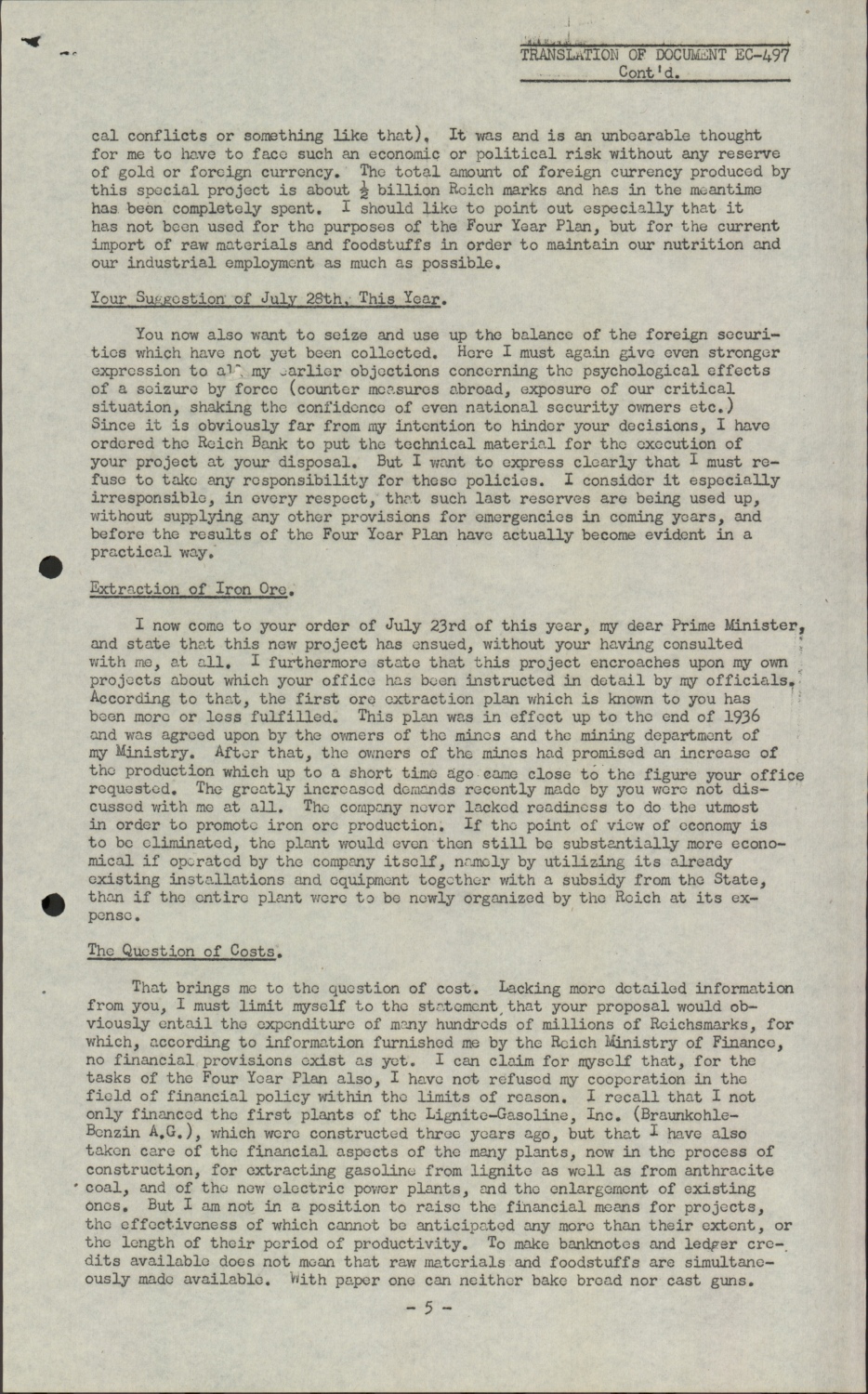 TRANSLATION OF DOCUMENT EC-497
Cont'd.

cal conflicts or something like that). It was and is an unbearable thought for me to have to face such an economic or political risk without any reserve of gold or foreign currency. The total amount of foreign currency produced by this special project is about $\frac{1}{2}$ billion Reich marks and has in the meantime has been completely spent. I should like to point out especially that it has not been used for the purposes of the Four Year Plan, but for the current import of raw materials and foodstuffs in order to maintain our nutrition and our industrial employment as much as possible.

Your Suggestion of July 28th, This Year.

You now also want to seize and use up the balance of the foreign securities which have not yet been collected. Here I must again give even stronger expression to all my earlier objections concerning the psychological effects of a seizure by force (counter measures abroad, exposure of our critical situation, shaking the confidence of even national security owners etc.) Since it is obviously far from my intention to hinder your decisions, I have ordered the Reich Bank to put the technical material for the execution of your project at your disposal. But I want to express clearly that I must refuse to take any responsibility for these policies. I consider it especially irresponsible, in every respect, that such last reserves are being used up, without supplying any other provisions for emergencies in coming years, and before the results of the Four Year Plan have actually become evident in a practical way.

Extraction of Iron Ore.

I now come to your order of July 23rd of this year, my dear Prime Minister, and state that this new project has ensued, without your having consulted with me, at all. I furthermore state that this project encroaches upon my own projects about which your office has been instructed in detail by my officials. According to that, the first ore extraction plan which is known to you has been more or less fulfilled. This plan was in effect up to the end of 1936 and was agreed upon by the owners of the mines and the mining department of my Ministry. After that, the owners of the mines had promised an increase of the production which up to a short time ago came close to the figure your office requested. The greatly increased demands recently made by you were not discussed with me at all. The company never lacked readiness to do the utmost in order to promote iron ore production. If the point of view of economy is to be eliminated, the plant would even then still be substantially more economical if operated by the company itself, namely by utilizing its already existing installations and equipment together with a subsidy from the State, than if the entire plant were to be newly organized by the Reich at its expense.

The Question of Costs.

That brings me to the question of cost. Lacking more detailed information from you, I must limit myself to the statement that your proposal would obviously entail the expenditure of many hundreds of millions of Reichsmarks, for which, according to information furnished me by the Reich Ministry of Finance, no financial provisions exist as yet. I can claim for myself that, for the tasks of the Four Year Plan also, I have not refused my cooperation in the field of financial policy within the limits of reason. I recall that I not only financed the first plants of the Lignite-Gasoline, Inc. (Braunkohle-Benzin A.G.), which were constructed three years ago, but that I have also taken care of the financial aspects of the many plants, now in the process of construction, for extracting gasoline from lignite as well as from anthracite coal, and of the new electric power plants, and the enlargement of existing ones. But I am not in a position to raise the financial means for projects, the effectiveness of which cannot be anticipated any more than their extent, or the length of their period of productivity. To make banknotes and ledger credits available does not mean that raw materials and foodstuffs are simultaneously made available. With paper one can neither bake bread nor cast guns.

- 5 -